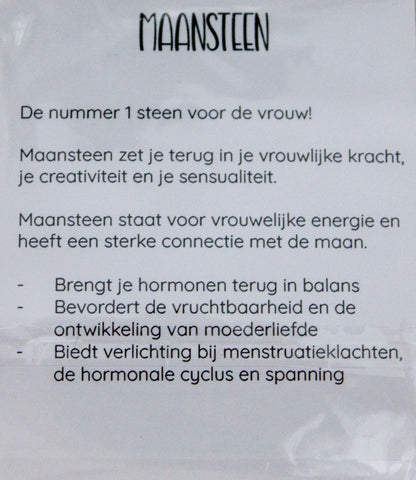 MAANSTEEN

De nummer 1 steen voor de vrouw!

Maansteen zet je terug in je vrouwlijke kracht, je creativiteit en je sensualiteit.

Maansteen staat voor vrouwelijke energie en heeft een sterke connectie met de maan.

- Brengt je hormonen terug in balans
- Bevordert de vruchtbaarheid en de ontwikkeling van moederliefde
- Biedt verlichting bij menstruatieklachten, de hormonale cyclus en spanning